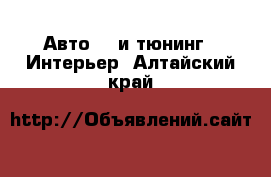 Авто  и тюнинг Интерьер  Алтайский край

http://Объявлений.сайт